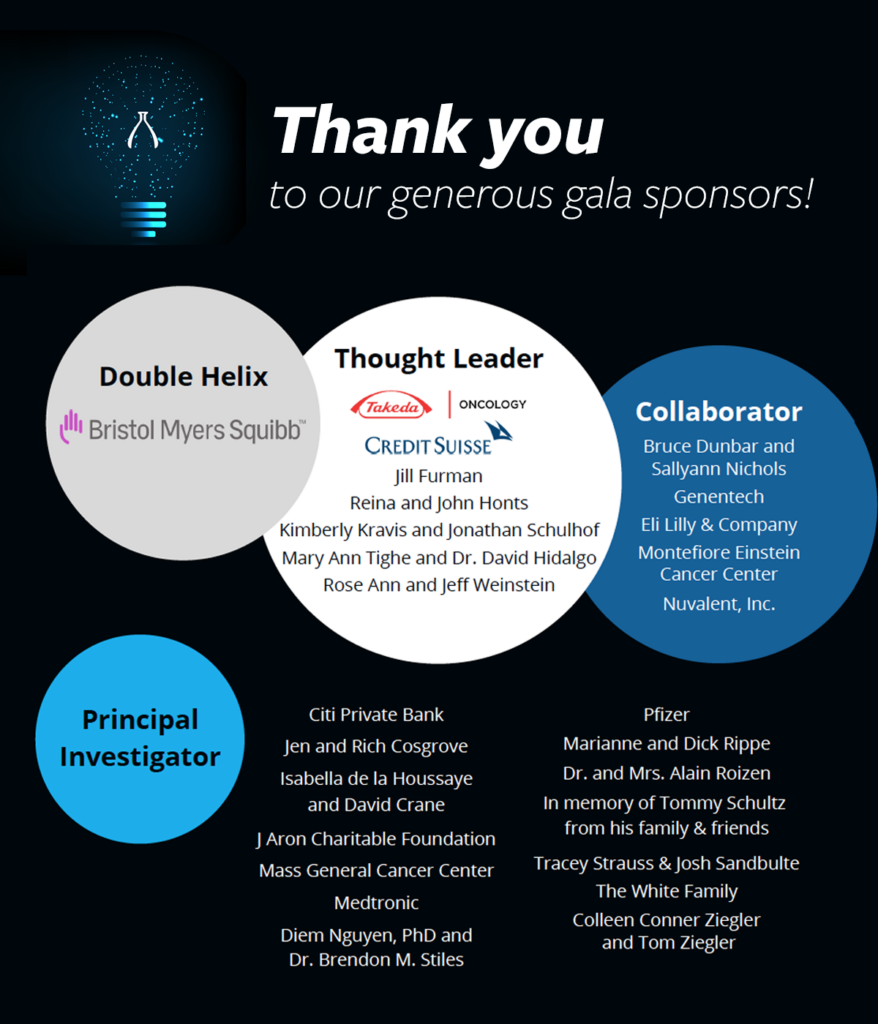 Thank you
to our generous gala sponsors!

Double Helix
Bristol Myers Squibb™

Thought Leader
Takeda | ONCOLOGY
CREDIT SUISSE
Jill Furman
Reina and John Honts
Kimberly Kravis and Jonathan Schulhof
Mary Ann Tighe and Dr. David Hidalgo
Rose Ann and Jeff Weinstein

Collaborator
Bruce Dunbar and Sallyann Nichols
Genentech
Eli Lilly & Company
Montefiore Einstein Cancer Center
Nuvalent, Inc.

Principal Investigator

Citi Private Bank
Jen and Rich Cosgrove
Isabella de la Houssaye and David Crane
J Aron Charitable Foundation
Mass General Cancer Center
Medtronic
Diem Nguyen, PhD and Dr. Brendon M. Stiles

Pfizer
Marianne and Dick Rippe
Dr. and Mrs. Alain Roizen
In memory of Tommy Schultz from his family & friends
Tracey Strauss & Josh Sandbulte
The White Family
Colleen Conner Ziegler and Tom Ziegler